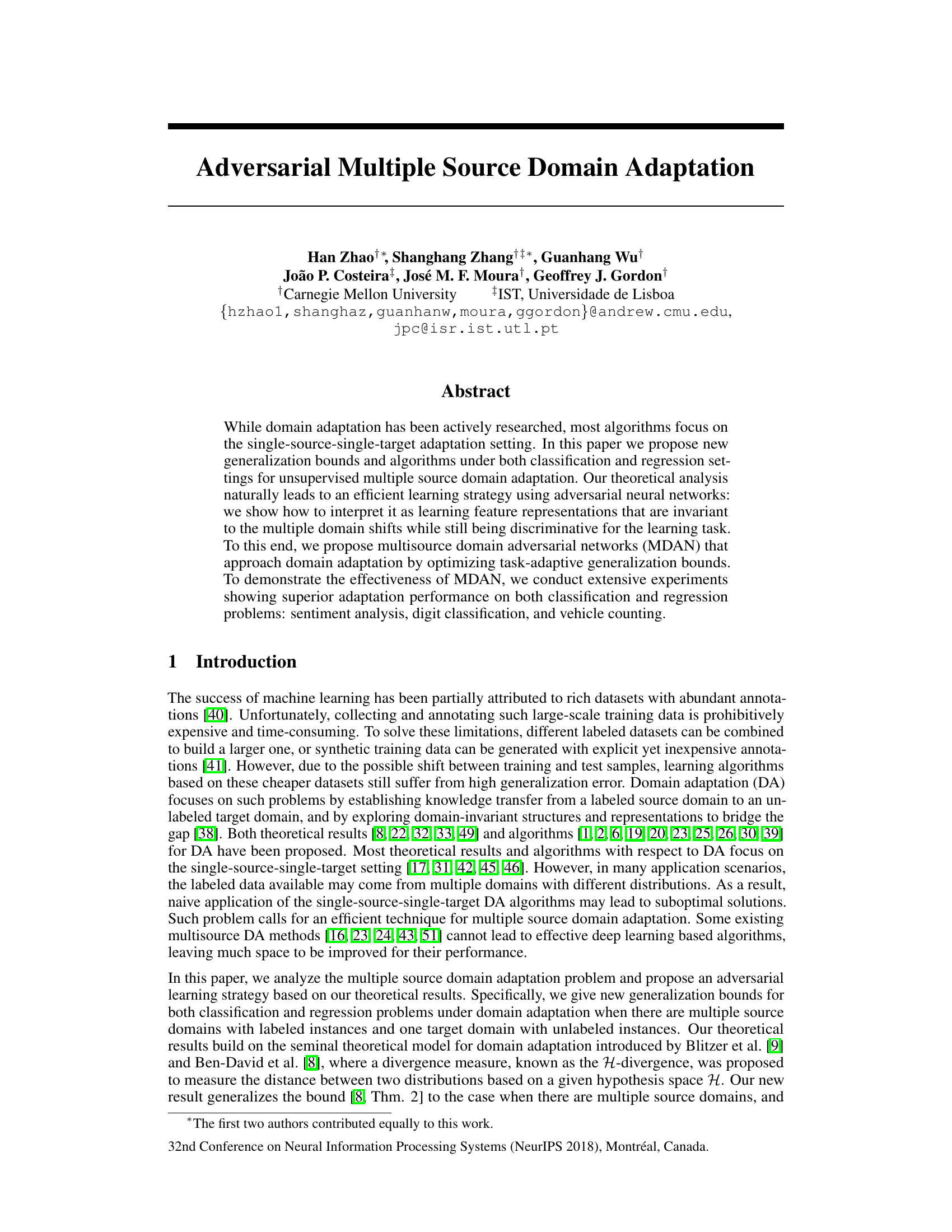 Adversarial Multiple Source Domain Adaptation

Han Zhao$^{\dagger *}$, Shanghang Zhang$^{\dagger \ddagger *}$, Guanhang Wu$^{\dagger}$
João P. Costeira$^{\ddagger}$, José M. F. Moura$^{\dagger}$, Geoffrey J. Gordon$^{\dagger}$
$^{\dagger}$Carnegie Mellon University $^{\ddagger}$IST, Universidade de Lisboa
{hzhao1,shanghaz,guanhanw,moura,ggordon}@andrew.cmu.edu, jpc@isr.ist.utl.pt

Abstract

While domain adaptation has been actively researched, most algorithms focus on the single-source-single-target adaptation setting. In this paper we propose new generalization bounds and algorithms under both classification and regression settings for unsupervised multiple source domain adaptation. Our theoretical analysis naturally leads to an efficient learning strategy using adversarial neural networks: we show how to interpret it as learning feature representations that are invariant to the multiple domain shifts while still being discriminative for the learning task. To this end, we propose multisource domain adversarial networks (MDAN) that approach domain adaptation by optimizing task-adaptive generalization bounds. To demonstrate the effectiveness of MDAN, we conduct extensive experiments showing superior adaptation performance on both classification and regression problems: sentiment analysis, digit classification, and vehicle counting.

1 Introduction

The success of machine learning has been partially attributed to rich datasets with abundant annotations [40]. Unfortunately, collecting and annotating such large-scale training data is prohibitively expensive and time-consuming. To solve these limitations, different labeled datasets can be combined to build a larger one, or synthetic training data can be generated with explicit yet inexpensive annotations [41]. However, due to the possible shift between training and test samples, learning algorithms based on these cheaper datasets still suffer from high generalization error. Domain adaptation (DA) focuses on such problems by establishing knowledge transfer from a labeled source domain to an unlabeled target domain, and by exploring domain-invariant structures and representations to bridge the gap [38]. Both theoretical results [8, 22, 32, 33, 49] and algorithms [1, 2, 6, 19, 20, 23, 25, 26, 30, 39] for DA have been proposed. Most theoretical results and algorithms with respect to DA focus on the single-source-single-target setting [17, 31, 42, 45, 46]. However, in many application scenarios, the labeled data available may come from multiple domains with different distributions. As a result, naive application of the single-source-single-target DA algorithms may lead to suboptimal solutions. Such problem calls for an efficient technique for multiple source domain adaptation. Some existing multisource DA methods [16, 23, 24, 43, 51] cannot lead to effective deep learning based algorithms, leaving much space to be improved for their performance.

In this paper, we analyze the multiple source domain adaptation problem and propose an adversarial learning strategy based on our theoretical results. Specifically, we give new generalization bounds for both classification and regression problems under domain adaptation when there are multiple source domains with labeled instances and one target domain with unlabeled instances. Our theoretical results build on the seminal theoretical model for domain adaptation introduced by Blitzer et al. [9] and Ben-David et al. [8], where a divergence measure, known as the $\mathcal{H}$-divergence, was proposed to measure the distance between two distributions based on a given hypothesis space $\mathcal{H}$. Our new result generalizes the bound [8, Thm. 2] to the case when there are multiple source domains, and

$^{*}$The first two authors contributed equally to this work.

32nd Conference on Neural Information Processing Systems (NeurIPS 2018), Montréal, Canada.